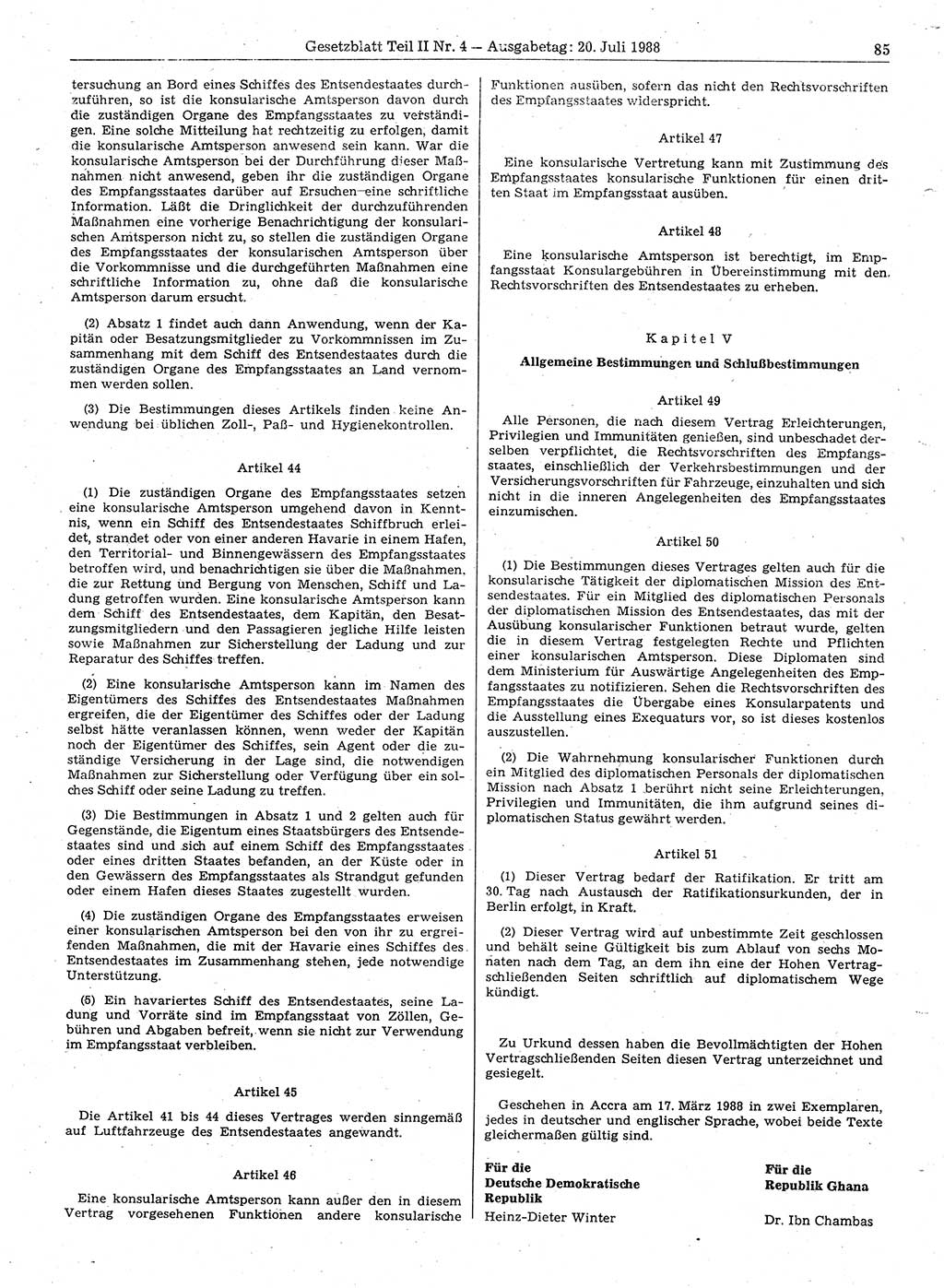 Gesetzblatt Teil II Nr. 4 — Ausgabetag: 20. Juli 1988

85

tersuchung an Bord eines Schiffes des Entsendestaates durchzuführen, so ist die konsularische Amtsperson davon durch die zuständigen Organe des Empfangsstaates zu verständigen. Eine solche Mitteilung hat rechtzeitig zu erfolgen, damit die konsularische Amtsperson anwesend sein kann. War die konsularische Amtsperson bei der Durchführung dieser Maßnahmen nicht anwesend, geben ihr die zuständigen Organe des Empfangsstaates darüber auf Ersuchen eine schriftliche Information. Läßt die Dringlichkeit der durchzuführenden Maßnahmen eine vorherige Benachrichtigung der konsularischen Amtsperson nicht zu, so stellen die zuständigen Organe des Empfangsstaates der konsularischen Amtsperson über die Vorkommnisse und die durchgeführten Maßnahmen eine schriftliche Information zu, ohne daß die konsularische Amtsperson darum ersucht.

(2) Absatz 1 findet auch dann Anwendung, wenn der Kapitän oder Besatzungsmitglieder zu Vorkommnissen im Zusammenhang mit dem Schiff des Entsendestaates durch die zuständigen Organe des Empfangsstaates an Land vernommen werden sollen.

(3) Die Bestimmungen dieses Artikels finden keine Anwendung bei üblichen Zoll-, Paß- und Hygienekontrollen.

Artikel 44

(1) Die zuständigen Organe des Empfangsstaates setzen eine konsularische Amtsperson umgehend davon in Kenntnis, wenn ein Schiff des Entsendestaates Schiffbruch erleidet, strandet oder von einer anderen Havarie in einem Hafen, den Territorial- und Binnengewässern des Empfangsstaates betroffen wird, und benachrichtigen sie über die Maßnahmen, die zur Rettung und Bergung von Menschen, Schiff und Ladung getroffen wurden. Eine konsularische Amtsperson kann dem Schiff des Entsendestaates, dem Kapitän, den Besatzungsmitgliedern und den Passagieren jegliche Hilfe leisten sowie Maßnahmen zur Sicherstellung der Ladung und zur Reparatur des Schiffes treffen.

(2) Eine konsularische Amtsperson kann im Namen des Eigentümers des Schiffes des Entsendestaates Maßnahmen ergreifen, die der Eigentümer des Schiffes oder der Ladung selbst hätte veranlassen können, wenn weder der Kapitän noch der Eigentümer des Schiffes, sein Agent oder die zuständige Versicherung in der Lage sind, die notwendigen Maßnahmen zur Sicherstellung oder Verfügung über ein solches Schiff oder seine Ladung zu treffen.

(3) Die Bestimmungen in Absatz 1 und 2 gelten auch für Gegenstände, die Eigentum eines Staatsbürgers des Entsendestaates sind und sich auf einem Schiff des Empfangsstaates oder eines dritten Staates befanden, an der Küste oder in den Gewässern des Empfangsstaates als Strandgut gefunden oder einem Hafen dieses Staates zugestellt wurden.

(4) Die zuständigen Organe des Empfangsstaates erweisen einer konsularischen Amtsperson bei den von ihr zu ergreifenden Maßnahmen, die mit der Havarie eines Schiffes des Entsendestaates im Zusammenhang stehen, jede notwendige Unterstützung.

(5) Ein havariertes Schiff des Entsendestaates, seine Ladung und Vorräte sind im Empfangsstaat von Zöllen, Gebühren und Abgaben befreit, wenn sie nicht zur Verwendung im Empfangsstaat verbleiben.

Artikel 45

Die Artikel 41 bis 44 dieses Vertrages werden sinngemäß auf Luftfahrzeuge des Entsendestaates angewandt.

Artikel 46

Eine konsularische Amtsperson kann außer den in diesem Vertrag vorgesehenen Funktionen andere konsularische Funktionen ausüben, sofern das nicht den Rechtsvorschriften des Empfangsstaates widerspricht.

Artikel 47

Eine konsularische Vertretung kann mit Zustimmung des Empfangsstaates konsularische Funktionen für einen dritten Staat im Empfangsstaat ausüben.

Artikel 48

Eine konsularische Amtsperson ist berechtigt, im Empfangsstaat Konsulargebühren in Übereinstimmung mit den Rechtsvorschriften des Entsendestaates zu erheben.

Kapitel V

Allgemeine Bestimmungen und Schlußbestimmungen

Artikel 49

Alle Personen, die nach diesem Vertrag Erleichterungen, Privilegien und Immunitäten genießen, sind unbeschadet derselben verpflichtet, die Rechtsvorschriften des Empfangsstaates, einschließlich der Verkehrsbestimmungen und der Versicherungsvorschriften für Fahrzeuge, einzuhalten und sich nicht in die inneren Angelegenheiten des Empfangsstaates einzumischen.

Artikel 50

(1) Die Bestimmungen dieses Vertrages gelten auch für die konsularische Tätigkeit der diplomatischen Mission des Entsendestaates. Für ein Mitglied des diplomatischen Personals der diplomatischen Mission des Entsendestaates, das mit der Ausübung konsularischer Funktionen betraut wurde, gelten die in diesem Vertrag festgelegten Rechte und Pflichten einer konsularischen Amtsperson. Diese Diplomaten sind dem Ministerium für Auswärtige Angelegenheiten des Empfangsstaates zu notifizieren. Sehen die Rechtsvorschriften des Empfangsstaates die Übergabe eines Konsularpatents und die Ausstellung eines Exequaturs vor, so ist dieses kostenlos auszustellen.

(2) Die Wahrnehmung konsularischer Funktionen durch ein Mitglied des diplomatischen Personals der diplomatischen Mission nach Absatz 1 berührt nicht seine Erleichterungen, Privilegien und Immunitäten, die ihm aufgrund seines diplomatischen Status gewährt werden.

Artikel 51

(1) Dieser Vertrag bedarf der Ratifikation. Er tritt am 30. Tag nach Austausch der Ratifikationsurkunden, der in Berlin erfolgt, in Kraft.

(2) Dieser Vertrag wird auf unbestimmte Zeit geschlossen und behält seine Gültigkeit bis zum Ablauf von sechs Monaten nach dem Tag, an dem ihn eine der Hohen Vertragschließenden Seiten schriftlich auf diplomatischem Wege kündigt.

Zu Urkund dessen haben die Bevollmächtigten der Hohen Vertragschließenden Seiten diesen Vertrag unterzeichnet und gesiegelt.

Geschehen in Accra am 17. März 1988 in zwei Exemplaren, jedes in deutscher und englischer Sprache, wobei beide Texte gleichermaßen gültig sind.

Für die
Deutsche Demokratische Republik
Heinz-Dieter Winter

Für die
Republik Ghana
Dr. Ibn Chambas